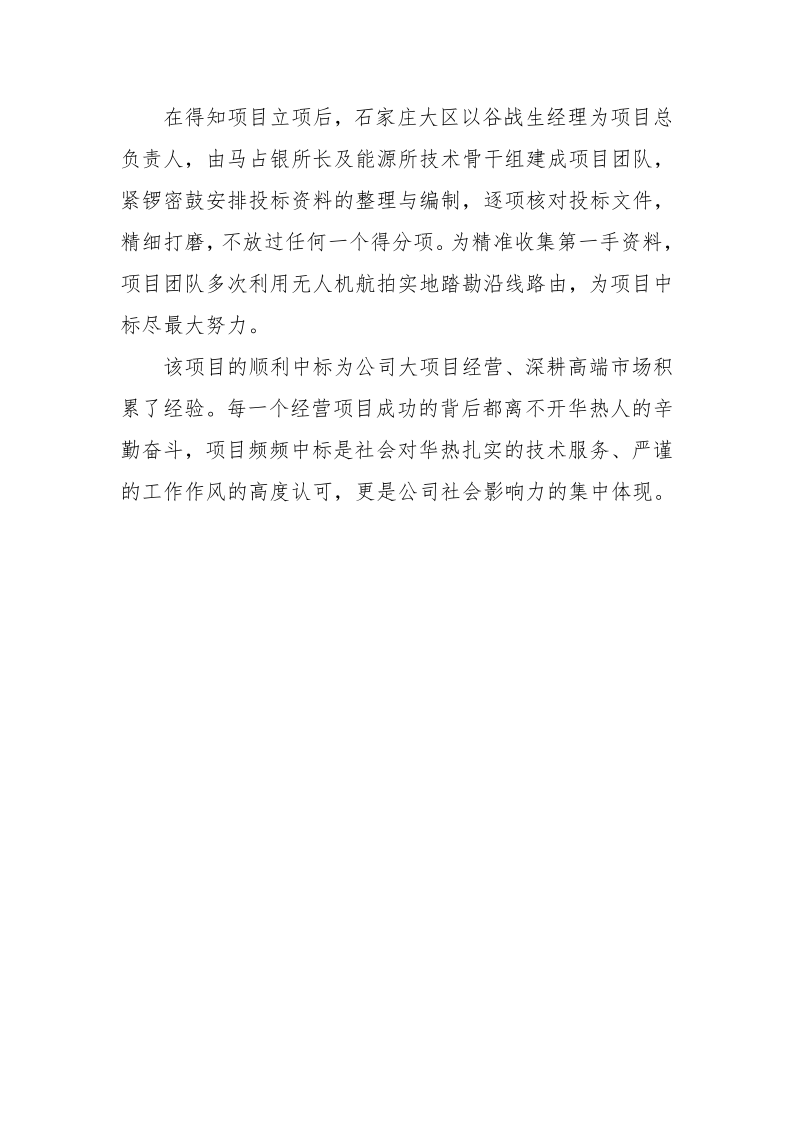 在得知项目立项后，石家庄大区以谷战生经理为项目总负责人，由马占银所长及能源所技术骨干组建成项目团队，紧锣密鼓安排投标资料的整理与编制，逐项核对投标文件，精细打磨，不放过任何一个得分项。为精准收集第一手资料，项目团队多次利用无人机航拍实地踏勘沿线路由，为项目中标尽最大努力。

该项目的顺利中标为公司大项目经营、深耕高端市场积累了经验。每一个经营项目成功的背后都离不开华热人的辛勤奋斗，项目频频中标是社会对华热扎实的技术服务、严谨的工作作风的高度认可，更是公司社会影响力的集中体现。